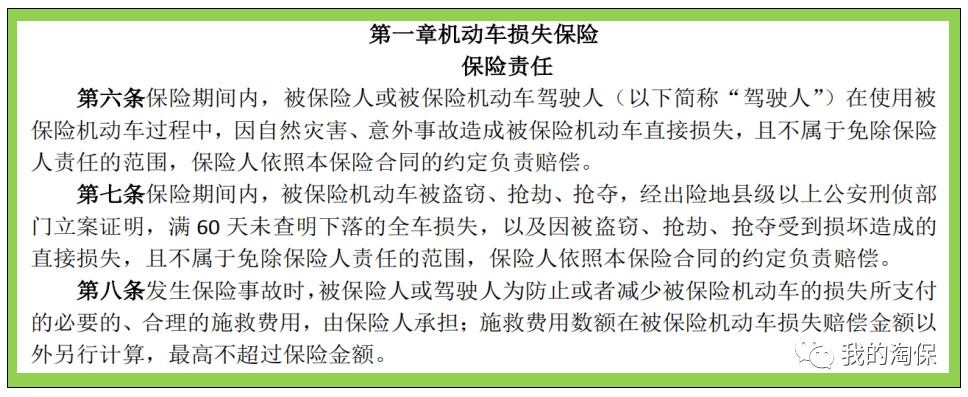 第一章机动车损失保险
保险责任

第六条保险期间内，被保险人或被保险机动车驾驶人（以下简称“驾驶人”）在使用被保险机动车过程中，因自然灾害、意外事故造成被保险机动车直接损失，且不属于免除保险人责任的范围，保险人依照本保险合同的约定负责赔偿。

第七条保险期间内，被保险机动车被盗窃、抢劫、抢夺，经出险地县级以上公安刑侦部门立案证明，满 60 天未查明下落的全车损失，以及因被盗窃、抢劫、抢夺受到损坏造成的直接损失，且不属于免除保险人责任的范围，保险人依照本保险合同的约定负责赔偿。

第八条发生保险事故时，被保险人或驾驶人为防止或者减少被保险机动车的损失所支付的必要的、合理的施救费用，由保险人承担；施救费用数额在被保险机动车损失赔偿金额以外另行计算，最高不超过保险金额。

我的淘保